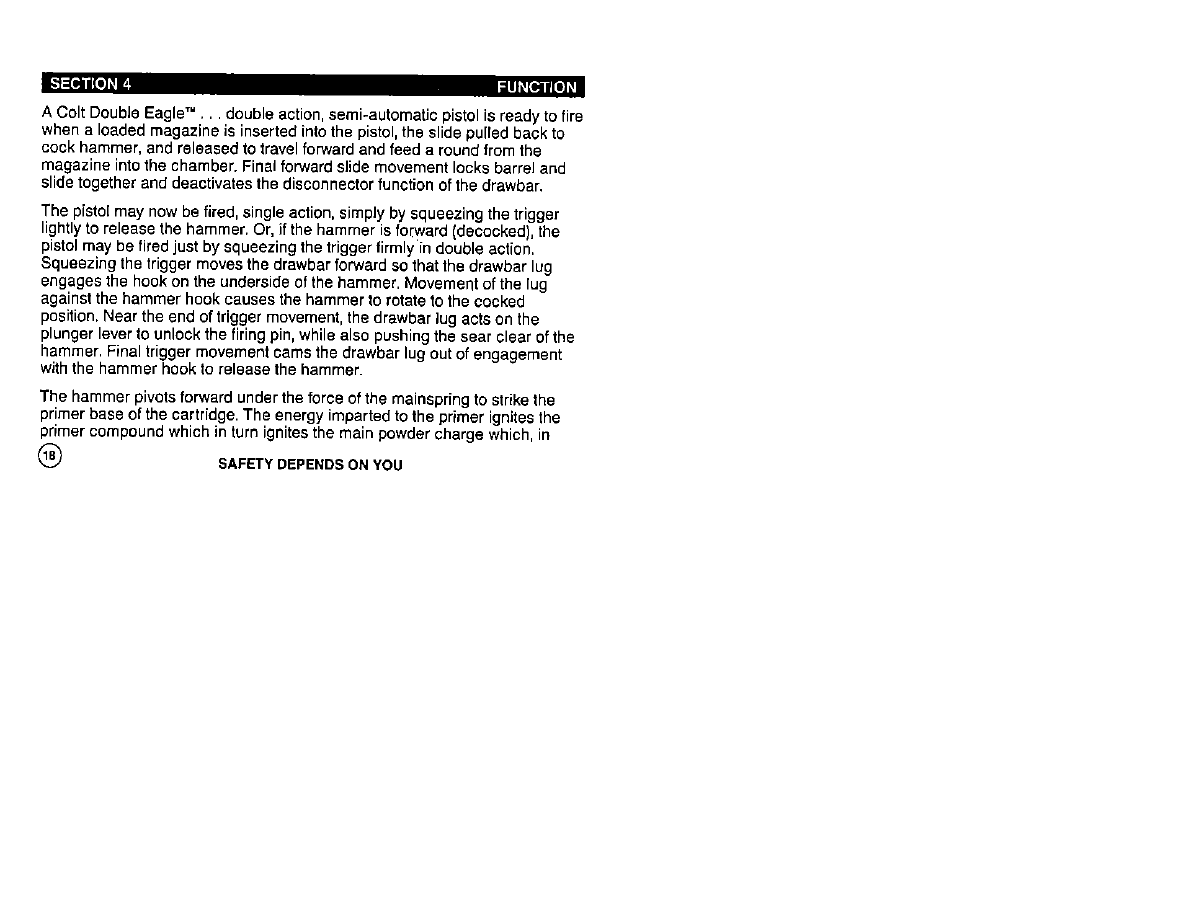 SECTION 4 FUNCTION

A Colt Double Eagle™ . . . double action, semi-automatic pistol is ready to fire when a loaded magazine is inserted into the pistol, the slide pulled back to cock hammer, and released to travel forward and feed a round from the magazine into the chamber. Final forward slide movement locks barrel and slide together and deactivates the disconnector function of the drawbar.

The pistol may now be fired, single action, simply by squeezing the trigger lightly to release the hammer. Or, if the hammer is forward (decocked), the pistol may be fired just by squeezing the trigger firmly in double action. Squeezing the trigger moves the drawbar forward so that the drawbar lug engages the hook on the underside of the hammer. Movement of the lug against the hammer hook causes the hammer to rotate to the cocked position. Near the end of trigger movement, the drawbar lug acts on the plunger lever to unlock the firing pin, while also pushing the sear clear of the hammer. Final trigger movement cams the drawbar lug out of engagement with the hammer hook to release the hammer.

The hammer pivots forward under the force of the mainspring to strike the primer base of the cartridge. The energy imparted to the primer ignites the primer compound which in turn ignites the main powder charge which, in

18

SAFETY DEPENDS ON YOU